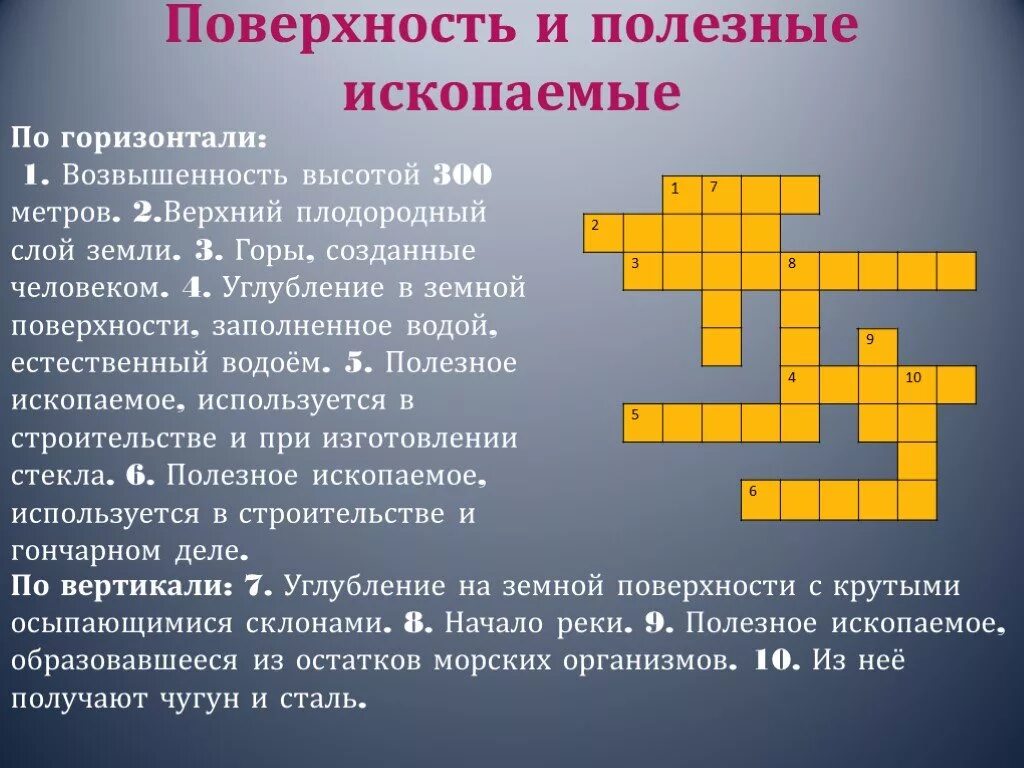 Поверхность и полезные ископаемые

По горизонтали:
1. Возвышенность высотой 300 метров. 2.Верхний плодородный слой земли. 3. Горы, созданные человеком. 4. Углубление в земной поверхности, заполненное водой, естественный водоём. 5. Полезное ископаемое, используется в строительстве и при изготовлении стекла. 6. Полезное ископаемое, используется в строительстве и гончарном деле.

По вертикали: 7. Углубление на земной поверхности с крутыми осыпающимися склонами. 8. Начало реки. 9. Полезное ископаемое, образовавшееся из остатков морских организмов. 10. Из неё получают чугун и сталь.

1 7
2
3 8
9
4 10
5
6